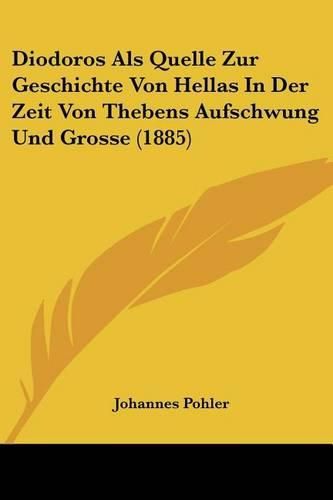 Diodoros Als Quelle Zur Geschichte Von Hellas In Der Zeit Von Thebens Aufschwung Und Grosse (1885)

Johannes Pohler